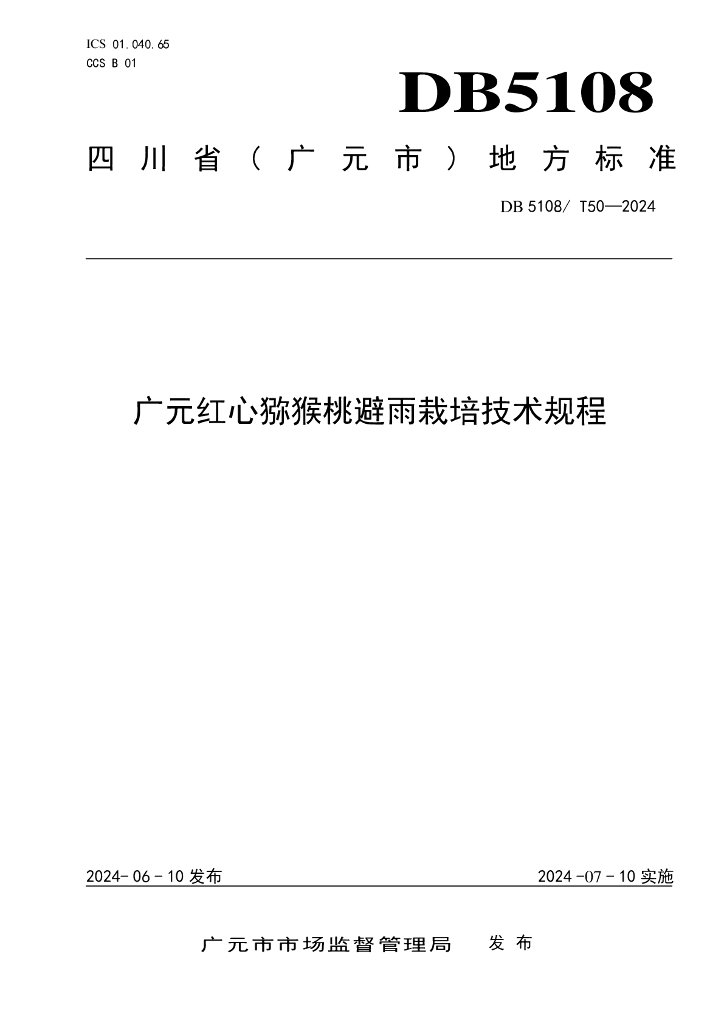 ICS 01.040.65
CCS B 01

DB5108

四川省（广元市）地方标准

DB 5108/ T50—2024

广元红心猕猴桃避雨栽培技术规程

2024-06-10发布 2024-07-10实施

广元市市场监督管理局 发布